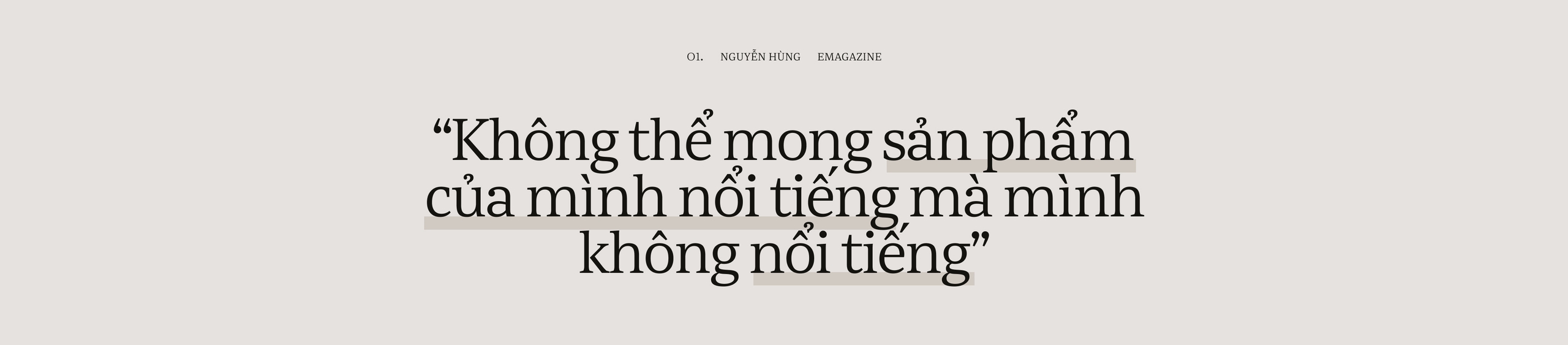 01. NGUYỄN HÙNG EMAGAZINE

“Không thể mong sản phẩm của mình nổi tiếng mà mình không nổi tiếng”